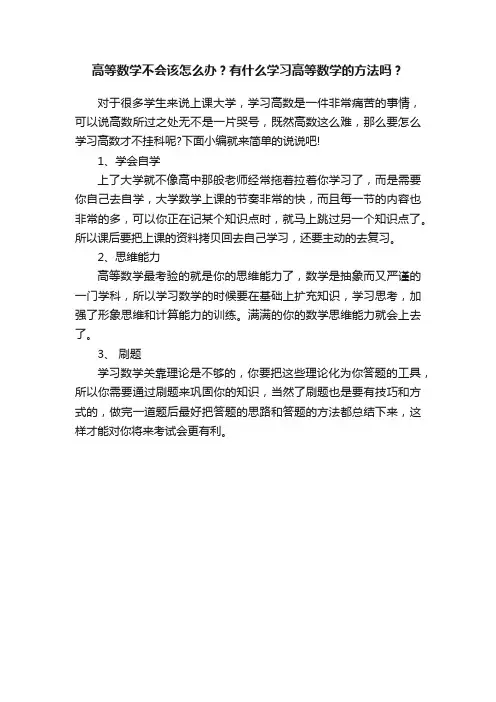 高等数学不会该怎么办？有什么学习高等数学的方法吗？

对于很多学生来说上课大学，学习高数是一件非常痛苦的事情，可以说高数所过之处无不是一片哭号，既然高数这么难，那么要怎么学习高数才不挂科呢?下面小编就来简单的说说吧!

1、学会自学

上了大学就不像高中那般老师经常拖着拉着你学习了，而是需要你自己去自学，大学数学上课的节奏非常的快，而且每一节的内容也非常的多，可以你正在记某个知识点时，就马上跳过另一个知识点了。所以课后要把上课的资料拷贝回去自己学习，还要主动的去复习。

2、思维能力

高等数学最考验的就是你的思维能力了，数学是抽象而又严谨的一门学科，所以学习数学的时候要在基础上扩充知识，学习思考，加强了形象思维和计算能力的训练。满满的你的数学思维能力就会上去了。

3、 刷题

学习数学关靠理论是不够的，你要把这些理论化为你答题的工具，所以你需要通过刷题来巩固你的知识，当然了刷题也是要有技巧和方式的，做完一道题后最好把答题的思路和答题的方法都总结下来，这样才能对你将来考试会更有利。